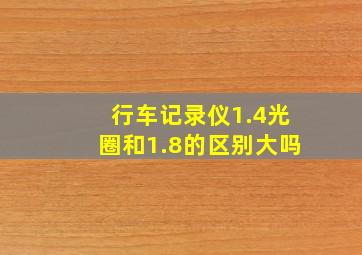 行车记录仪1.4光圈和1.8的区别大吗